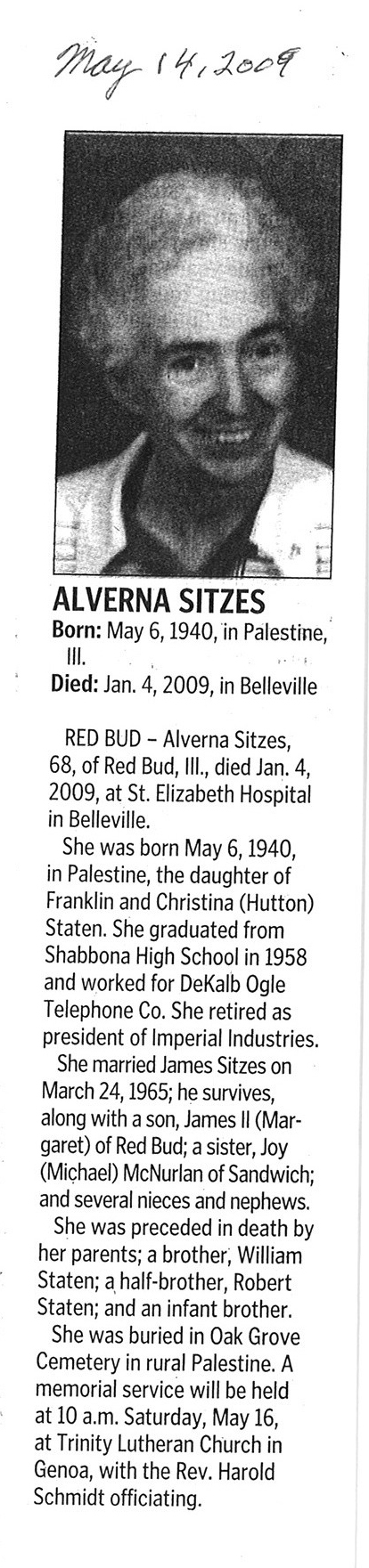 May 14, 2009

ALVERNA SITZES
Born: May 6, 1940, in Palestine, Ill.
Died: Jan. 4, 2009, in Belleville

RED BUD – Alverna Sitzes, 68, of Red Bud, Ill., died Jan. 4, 2009, at St. Elizabeth Hospital in Belleville.

She was born May 6, 1940, in Palestine, the daughter of Franklin and Christina (Hutton) Staten. She graduated from Shabbona High School in 1958 and worked for DeKalb Ogle Telephone Co. She retired as president of Imperial Industries.

She married James Sitzes on March 24, 1965; he survives, along with a son, James II (Margaret) of Red Bud; a sister, Joy (Michael) McNurlan of Sandwich; and several nieces and nephews.

She was preceded in death by her parents; a brother, William Staten; a half-brother, Robert Staten; and an infant brother.

She was buried in Oak Grove Cemetery in rural Palestine. A memorial service will be held at 10 a.m. Saturday, May 16, at Trinity Lutheran Church in Genoa, with the Rev. Harold Schmidt officiating.